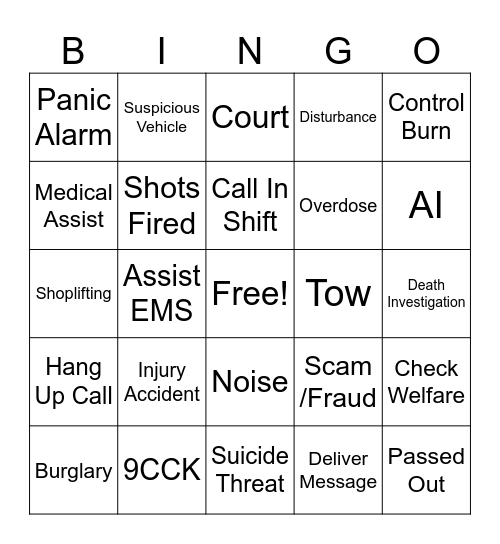 | B | I | N | G | O |
|---|---|---|---|---|
| Panic Alarm | Suspicious Vehicle | Court | Disturbance | Control Burn |
| Medical Assist | Shots Fired | Call In Shift | Overdose | AI |
| Shoplifting | Assist EMS | Free! | Tow | Death Investigation |
| Hang Up Call | Injury Accident | Noise | Scam /Fraud | Check Welfare |
| Burglary | 9CCK | Suicide Threat | Deliver Message | Passed Out |